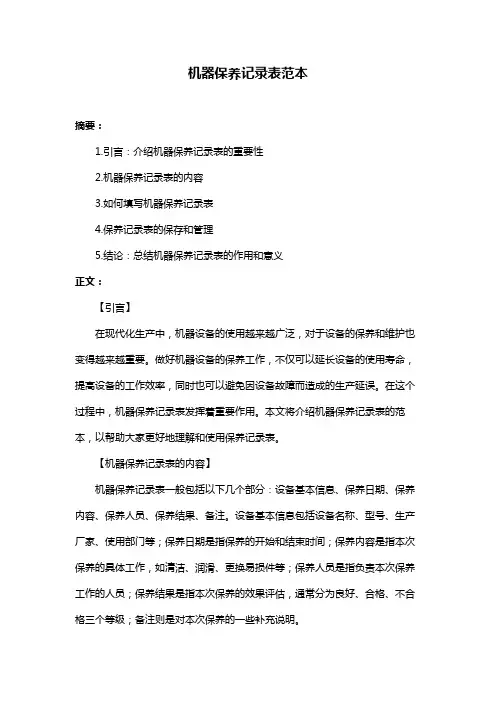 机器保养记录表范本

摘要：

1.引言：介绍机器保养记录表的重要性

2.机器保养记录表的内容

3.如何填写机器保养记录表

4.保养记录表的保存和管理

5.结论：总结机器保养记录表的作用和意义

正文：

【引言】

在现代化生产中，机器设备的使用越来越广泛，对于设备的保养和维护也变得越来越重要。做好机器设备的保养工作，不仅可以延长设备的使用寿命，提高设备的工作效率，同时也可以避免因设备故障而造成的生产延误。在这个过程中，机器保养记录表发挥着重要作用。本文将介绍机器保养记录表的范本，以帮助大家更好地理解和使用保养记录表。

【机器保养记录表的内容】

机器保养记录表一般包括以下几个部分：设备基本信息、保养日期、保养内容、保养人员、保养结果、备注。设备基本信息包括设备名称、型号、生产厂家、使用部门等；保养日期是指保养的开始和结束时间；保养内容是指本次保养的具体工作，如清洁、润滑、更换易损件等；保养人员是指负责本次保养工作的人员；保养结果是指本次保养的效果评估，通常分为良好、合格、不合格三个等级；备注则是对本次保养的一些补充说明。